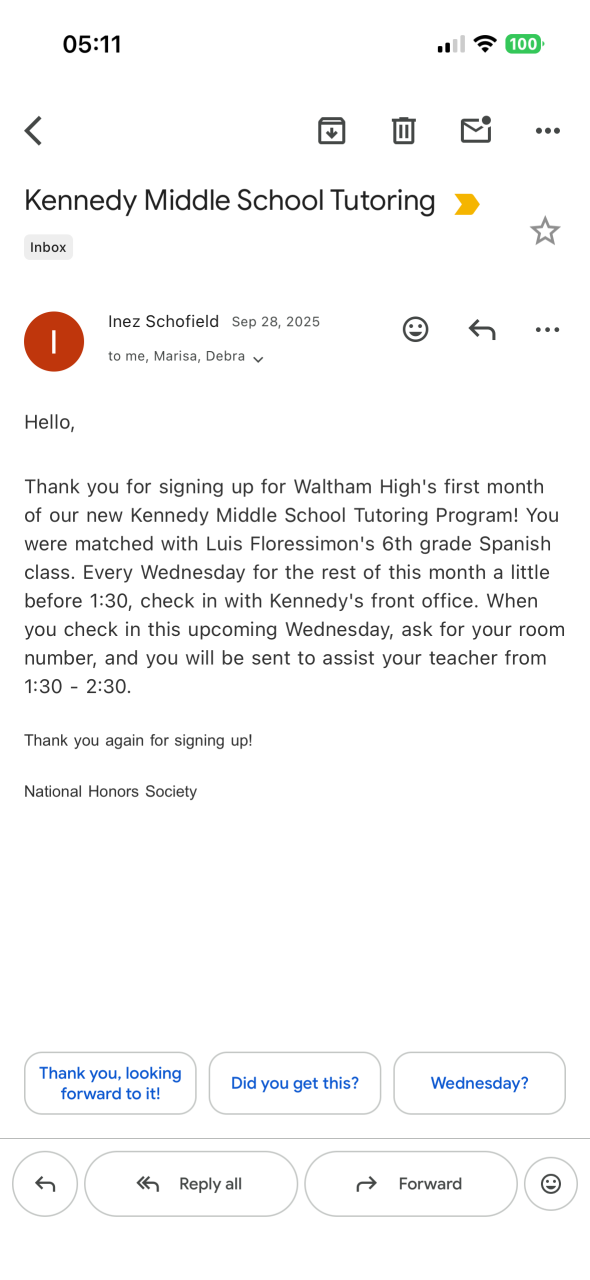 05:11

100

Kennedy Middle School Tutoring

Inbox

I

Inez Schofield Sep 28, 2025

to me, Marisa, Debra

Hello,

Thank you for signing up for Waltham High's first month of our new Kennedy Middle School Tutoring Program! You were matched with Luis Floressimon's 6th grade Spanish class. Every Wednesday for the rest of this month a little before 1:30, check in with Kennedy's front office. When you check in this upcoming Wednesday, ask for your room number, and you will be sent to assist your teacher from 1:30 - 2:30.

Thank you again for signing up!

National Honors Society

Thank you, looking forward to it!

Did you get this?

Wednesday?

Reply all

Forward